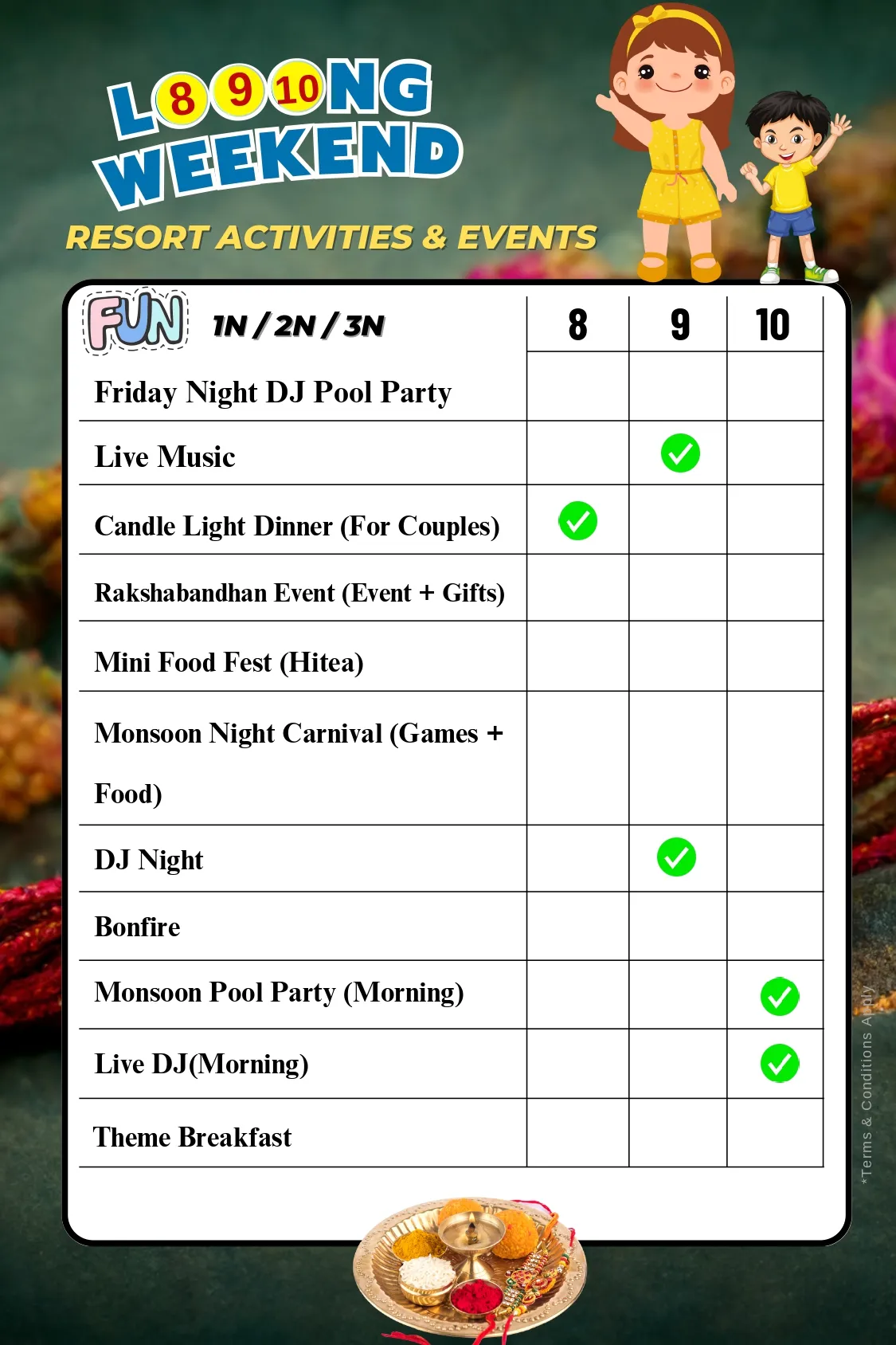 L 8 9 10 NG
WEEKEND

RESORT ACTIVITIES & EVENTS

| FUN 1N / 2N / 3N | 8 | 9 | 10 |
|---|---|---|---|
| Friday Night DJ Pool Party | | | |
| Live Music | | ✓ | |
| Candle Light Dinner (For Couples) | ✓ | | |
| Rakshabandhan Event (Event + Gifts) | | | |
| Mini Food Fest (Hitea) | | | |
| Monsoon Night Carnival (Games + Food) | | | |
| DJ Night | | ✓ | |
| Bonfire | | | |
| Monsoon Pool Party (Morning) | | | ✓ |
| Live DJ(Morning) | | | ✓ |
| Theme Breakfast | | | |

*Terms & Conditions Apply